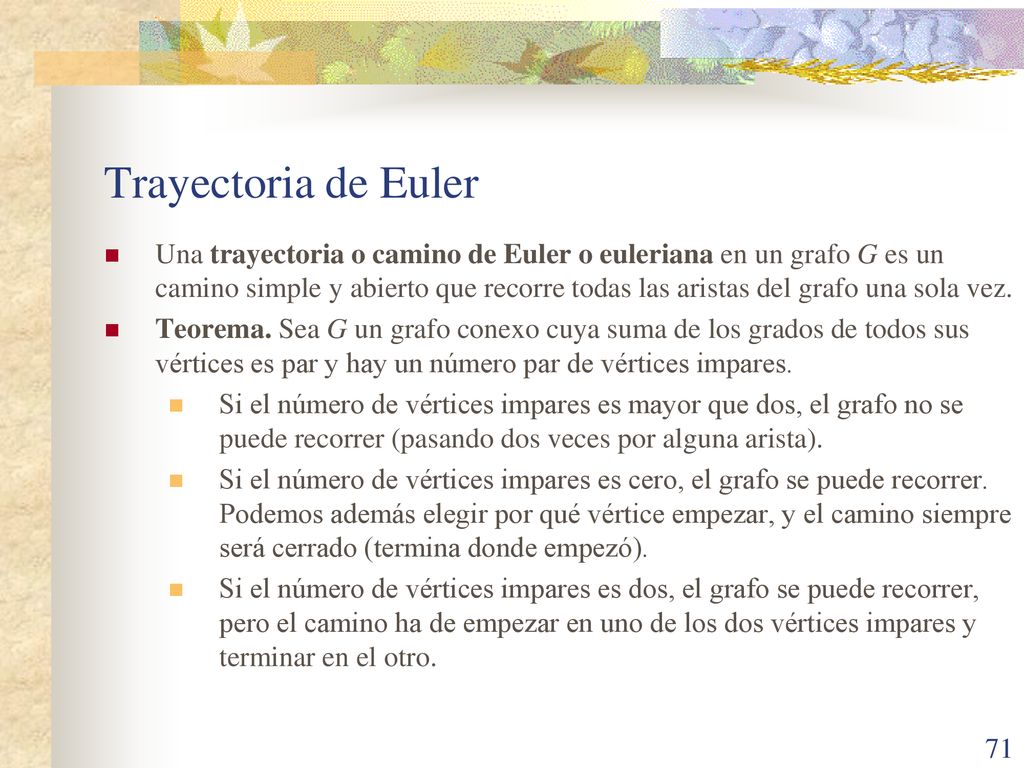 Trayectoria de Euler

Una trayectoria o camino de Euler o euleriana en un grafo $G$ es un camino simple y abierto que recorre todas las aristas del grafo una sola vez.

Teorema. Sea $G$ un grafo conexo cuya suma de los grados de todos sus vértices es par y hay un número par de vértices impares.

Si el número de vértices impares es mayor que dos, el grafo no se puede recorrer (pasando dos veces por alguna arista).

Si el número de vértices impares es cero, el grafo se puede recorrer. Podemos además elegir por qué vértice empezar, y el camino siempre será cerrado (termina donde empezó).

Si el número de vértices impares es dos, el grafo se puede recorrer, pero el camino ha de empezar en uno de los dos vértices impares y terminar en el otro.

71